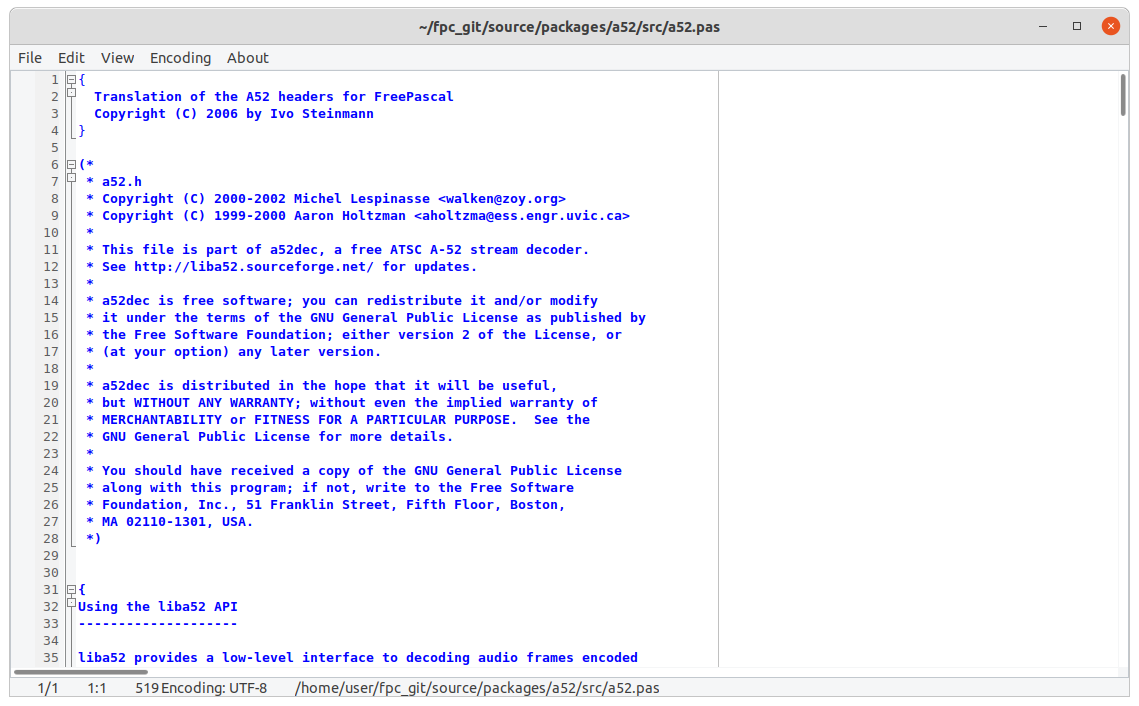 ~/fpc_git/source/packages/a52/src/a52.pas

File Edit View Encoding About

1 {
2   Translation of the A52 headers for FreePascal
3   Copyright (C) 2006 by Ivo Steinmann
4 }
5
6 (*
7  * a52.h
8  * Copyright (C) 2000-2002 Michel Lespinasse <walken@zoy.org>
9  * Copyright (C) 1999-2000 Aaron Holtzman <aholtzma@ess.engr.uvic.ca>
10  *
11  * This file is part of a52dec, a free ATSC A-52 stream decoder.
12  * See http://liba52.sourceforge.net/ for updates.
13  *
14  * a52dec is free software; you can redistribute it and/or modify
15  * it under the terms of the GNU General Public License as published by
16  * the Free Software Foundation; either version 2 of the License, or
17  * (at your option) any later version.
18  *
19  * a52dec is distributed in the hope that it will be useful,
20  * but WITHOUT ANY WARRANTY; without even the implied warranty of
21  * MERCHANTABILITY or FITNESS FOR A PARTICULAR PURPOSE.  See the
22  * GNU General Public License for more details.
23  *
24  * You should have received a copy of the GNU General Public License
25  * along with this program; if not, write to the Free Software
26  * Foundation, Inc., 51 Franklin Street, Fifth Floor, Boston,
27  * MA 02110-1301, USA.
28  *)
29
30
31 {
32 Using the liba52 API
33 --------------------
34
35 liba52 provides a low-level interface to decoding audio frames encoded

1/1 1:1 519 Encoding: UTF-8 /home/user/fpc_git/source/packages/a52/src/a52.pas